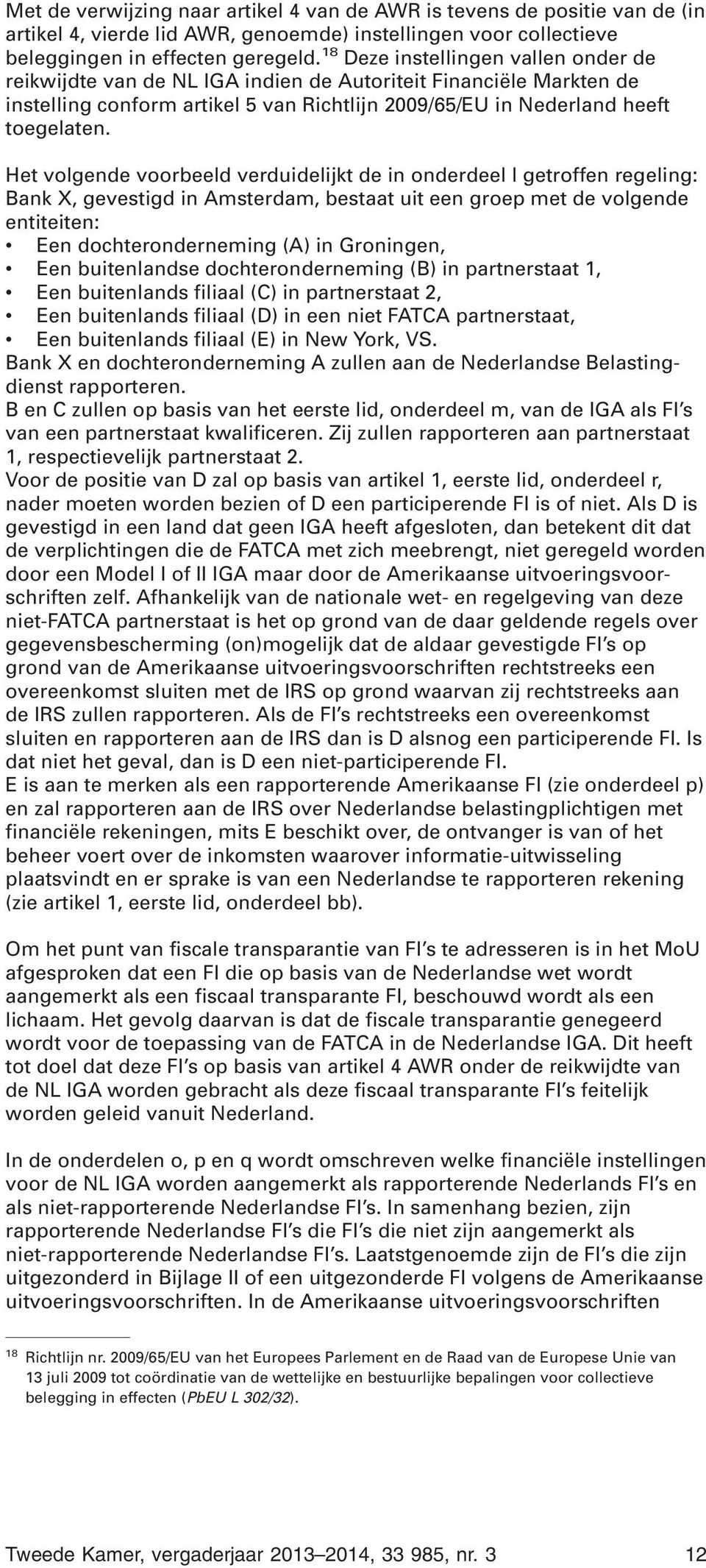 Met de verwijzing naar artikel 4 van de AWR is tevens de positie van de (in artikel 4, vierde lid AWR, genoemde) instellingen voor collectieve beleggingen in effecten geregeld.$^{18}$ Deze instellingen vallen onder de reikwijdte van de NL IGA indien de Autoriteit Financiële Markten de instelling conform artikel 5 van Richtlijn 2009/65/EU in Nederland heeft toegelaten.

Het volgende voorbeeld verduidelijkt de in onderdeel l getroffen regeling: Bank X, gevestigd in Amsterdam, bestaat uit een groep met de volgende entiteiten:
• Een dochteronderneming (A) in Groningen,
• Een buitenlandse dochteronderneming (B) in partnerstaat 1,
• Een buitenlands filiaal (C) in partnerstaat 2,
• Een buitenlands filiaal (D) in een niet FATCA partnerstaat,
• Een buitenlands filiaal (E) in New York, VS.
Bank X en dochteronderneming A zullen aan de Nederlandse Belastingdienst rapporteren.
B en C zullen op basis van het eerste lid, onderdeel m, van de IGA als FI's van een partnerstaat kwalificeren. Zij zullen rapporteren aan partnerstaat 1, respectievelijk partnerstaat 2.
Voor de positie van D zal op basis van artikel 1, eerste lid, onderdeel r, nader moeten worden bezien of D een participerende FI is of niet. Als D is gevestigd in een land dat geen IGA heeft afgesloten, dan betekent dit dat de verplichtingen die de FATCA met zich meebrengt, niet geregeld worden door een Model I of II IGA maar door de Amerikaanse uitvoeringsvoorschriften zelf. Afhankelijk van de nationale wet- en regelgeving van deze niet-FATCA partnerstaat is het op grond van de daar geldende regels over gegevensbescherming (on)mogelijk dat de aldaar gevestigde FI's op grond van de Amerikaanse uitvoeringsvoorschriften rechtstreeks een overeenkomst sluiten met de IRS op grond waarvan zij rechtstreeks aan de IRS zullen rapporteren. Als de FI's rechtstreeks een overeenkomst sluiten en rapporteren aan de IRS dan is D alsnog een participerende FI. Is dat niet het geval, dan is D een niet-participerende FI.
E is aan te merken als een rapporterende Amerikaanse FI (zie onderdeel p) en zal rapporteren aan de IRS over Nederlandse belastingplichtigen met financiële rekeningen, mits E beschikt over, de ontvanger is van of het beheer voert over de inkomsten waarover informatie-uitwisseling plaatsvindt en er sprake is van een Nederlandse te rapporteren rekening (zie artikel 1, eerste lid, onderdeel bb).

Om het punt van fiscale transparantie van FI's te adresseren is in het MoU afgesproken dat een FI die op basis van de Nederlandse wet wordt aangemerkt als een fiscaal transparante FI, beschouwd wordt als een lichaam. Het gevolg daarvan is dat de fiscale transparantie genegeerd wordt voor de toepassing van de FATCA in de Nederlandse IGA. Dit heeft tot doel dat deze FI's op basis van artikel 4 AWR onder de reikwijdte van de NL IGA worden gebracht als deze fiscaal transparante FI's feitelijk worden geleid vanuit Nederland.

In de onderdelen o, p en q wordt omschreven welke financiële instellingen voor de NL IGA worden aangemerkt als rapporterende Nederlands FI's en als niet-rapporterende Nederlandse FI's. In samenhang bezien, zijn rapporterende Nederlandse FI's die FI's die niet zijn aangemerkt als niet-rapporterende Nederlandse FI's. Laatstgenoemde zijn de FI's die zijn uitgezonderd in Bijlage II of een uitgezonderde FI volgens de Amerikaanse uitvoeringsvoorschriften. In de Amerikaanse uitvoeringsvoorschriften

$^{18}$ Richtlijn nr. 2009/65/EU van het Europees Parlement en de Raad van de Europese Unie van 13 juli 2009 tot coördinatie van de wettelijke en bestuurlijke bepalingen voor collectieve belegging in effecten (PbEU L 302/32).

Tweede Kamer, vergaderjaar 2013–2014, 33 985, nr. 3 12